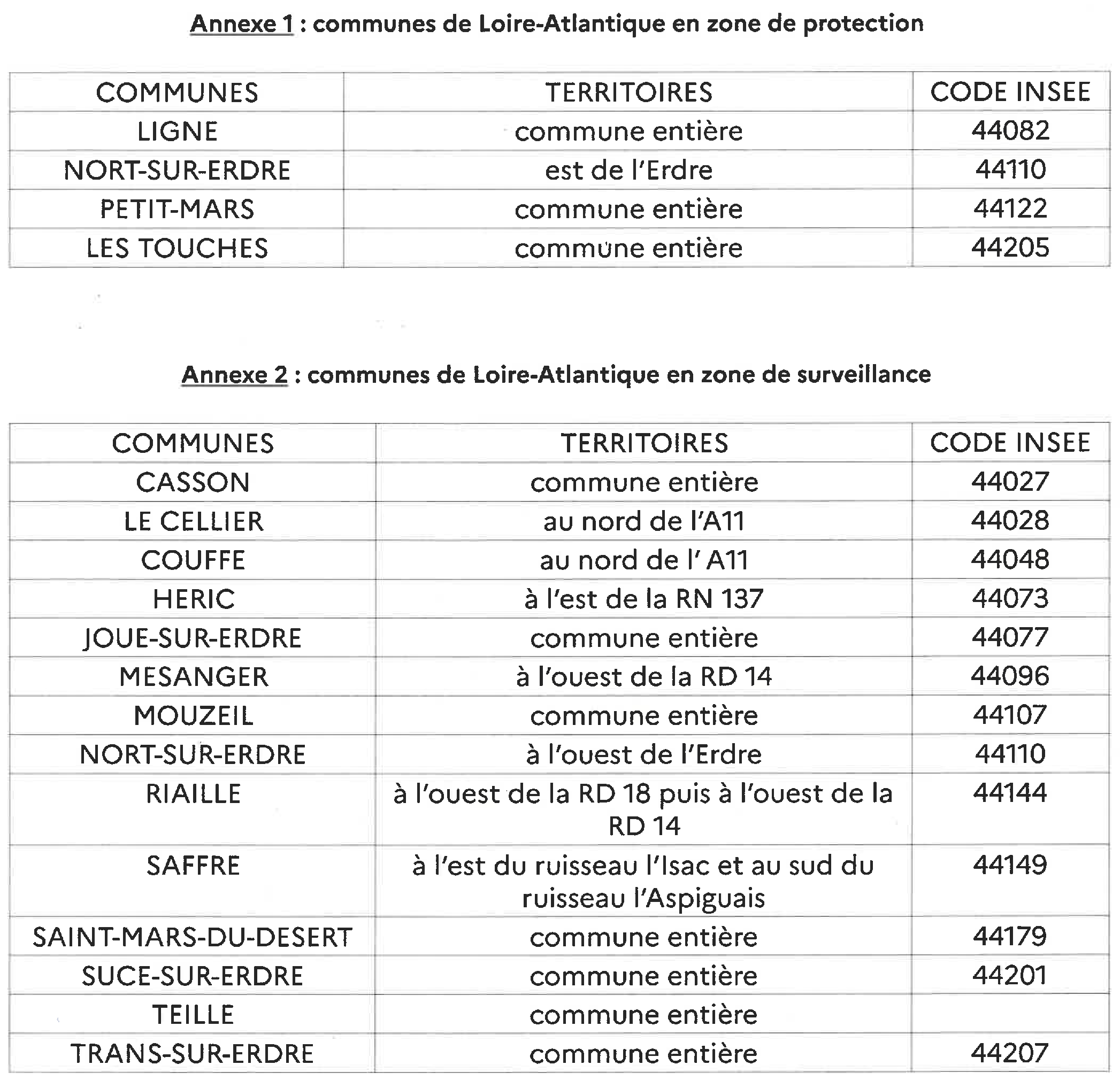 Annexe 1 : communes de Loire-Atlantique en zone de protection

| COMMUNES | TERRITOIRES | CODE INSEE |
|---|---|---|
| LIGNE | commune entière | 44082 |
| NORT-SUR-ERDRE | est de l'Erdre | 44110 |
| PETIT-MARS | commune entière | 44122 |
| LES TOUCHES | commune entière | 44205 |

Annexe 2 : communes de Loire-Atlantique en zone de surveillance

| COMMUNES | TERRITOIRES | CODE INSEE |
|---|---|---|
| CASSON | commune entière | 44027 |
| LE CELLIER | au nord de l'A11 | 44028 |
| COUFFE | au nord de l' A11 | 44048 |
| HERIC | à l'est de la RN 137 | 44073 |
| JOUE-SUR-ERDRE | commune entière | 44077 |
| MESANGER | à l'ouest de la RD 14 | 44096 |
| MOUZEIL | commune entière | 44107 |
| NORT-SUR-ERDRE | à l'ouest de l'Erdre | 44110 |
| RIAILLE | à l'ouest de la RD 18 puis à l'ouest de la RD 14 | 44144 |
| SAFFRE | à l'est du ruisseau l'Isac et au sud du ruisseau l'Aspiguais | 44149 |
| SAINT-MARS-DU-DESERT | commune entière | 44179 |
| SUCE-SUR-ERDRE | commune entière | 44201 |
| TEILLE | commune entière | |
| TRANS-SUR-ERDRE | commune entière | 44207 |